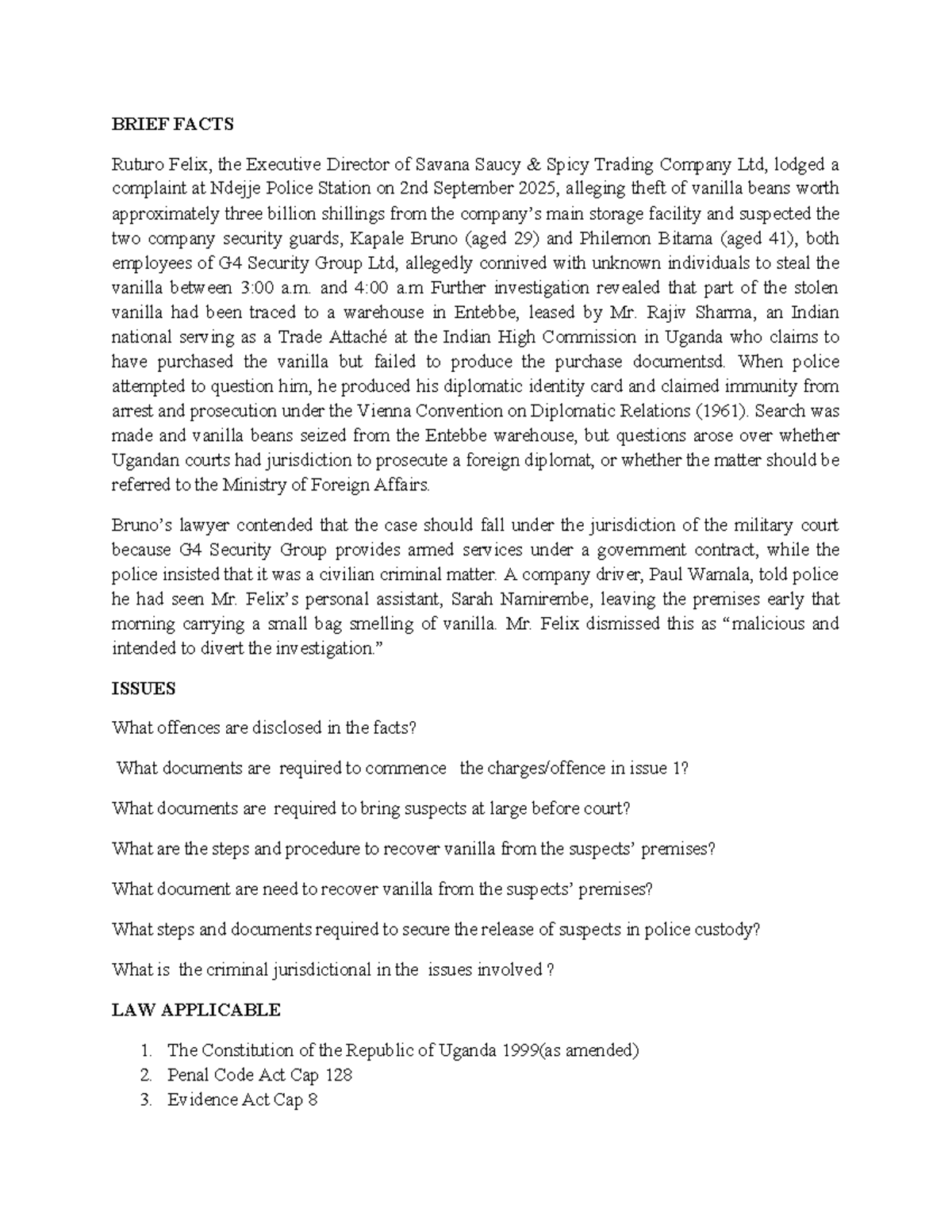 BRIEF FACTS

Ruturo Felix, the Executive Director of Savana Saucy & Spicy Trading Company Ltd, lodged a complaint at Ndejje Police Station on 2nd September 2025, alleging theft of vanilla beans worth approximately three billion shillings from the company's main storage facility and suspected the two company security guards, Kapale Bruno (aged 29) and Philemon Bitama (aged 41), both employees of G4 Security Group Ltd, allegedly connived with unknown individuals to steal the vanilla between 3:00 a.m. and 4:00 a.m Further investigation revealed that part of the stolen vanilla had been traced to a warehouse in Entebbe, leased by Mr. Rajiv Sharma, an Indian national serving as a Trade Attaché at the Indian High Commission in Uganda who claims to have purchased the vanilla but failed to produce the purchase documentsd. When police attempted to question him, he produced his diplomatic identity card and claimed immunity from arrest and prosecution under the Vienna Convention on Diplomatic Relations (1961). Search was made and vanilla beans seized from the Entebbe warehouse, but questions arose over whether Ugandan courts had jurisdiction to prosecute a foreign diplomat, or whether the matter should be referred to the Ministry of Foreign Affairs.

Bruno's lawyer contended that the case should fall under the jurisdiction of the military court because G4 Security Group provides armed services under a government contract, while the police insisted that it was a civilian criminal matter. A company driver, Paul Wamala, told police he had seen Mr. Felix's personal assistant, Sarah Namirembe, leaving the premises early that morning carrying a small bag smelling of vanilla. Mr. Felix dismissed this as "malicious and intended to divert the investigation."

ISSUES

What offences are disclosed in the facts?

What documents are required to commence the charges/offence in issue 1?

What documents are required to bring suspects at large before court?

What are the steps and procedure to recover vanilla from the suspects' premises?

What document are need to recover vanilla from the suspects' premises?

What steps and documents required to secure the release of suspects in police custody?

What is the criminal jurisdictional in the issues involved ?

LAW APPLICABLE

1. The Constitution of the Republic of Uganda 1999(as amended)
2. Penal Code Act Cap 128
3. Evidence Act Cap 8